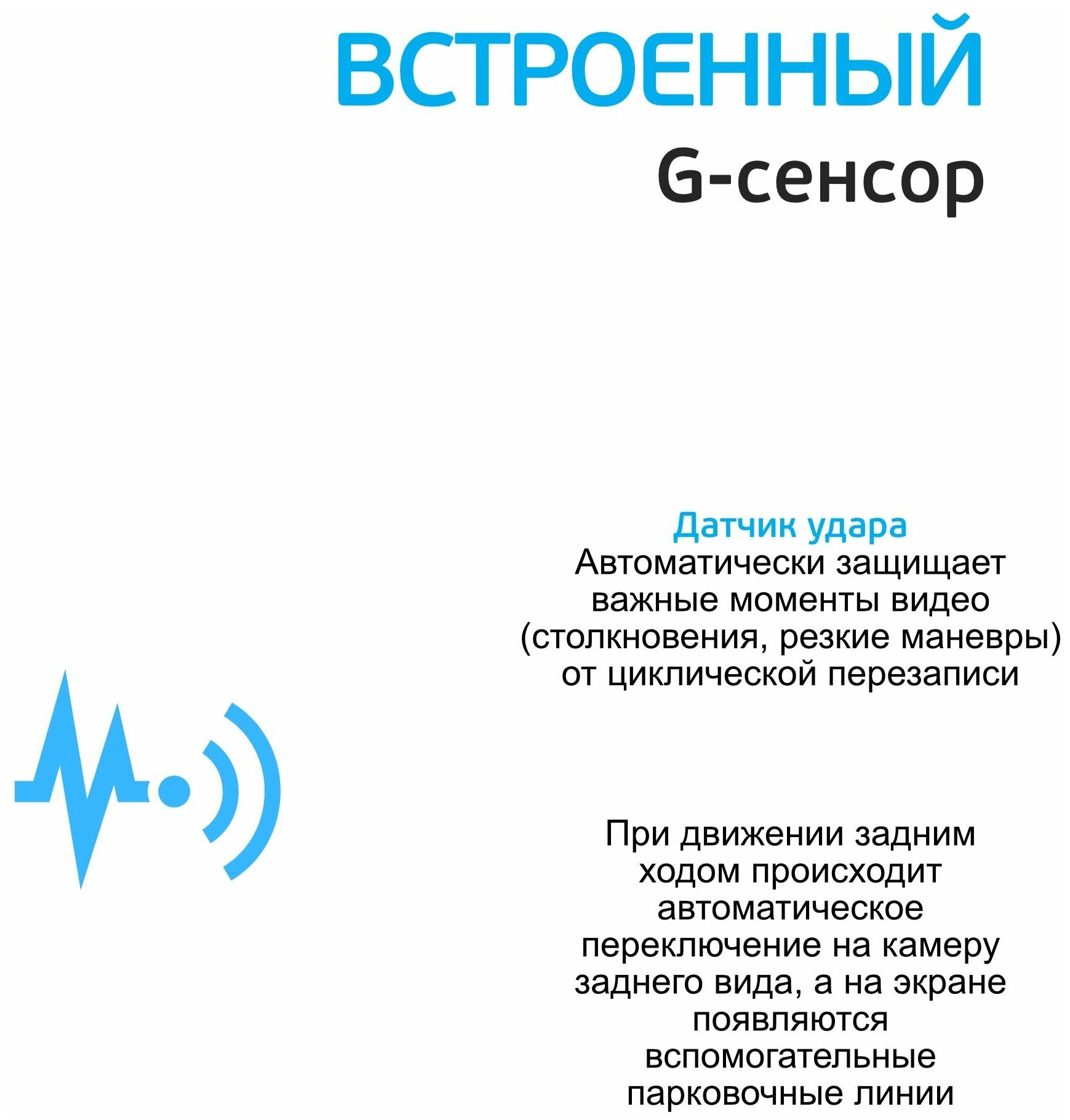 ВСТРОЕННЫЙ
G-сенсор

Датчик удара
Автоматически защищает важные моменты видео (столкновения, резкие маневры) от циклической перезаписи

При движении задним ходом происходит автоматическое переключение на камеру заднего вида, а на экране появляются вспомогательные парковочные линии